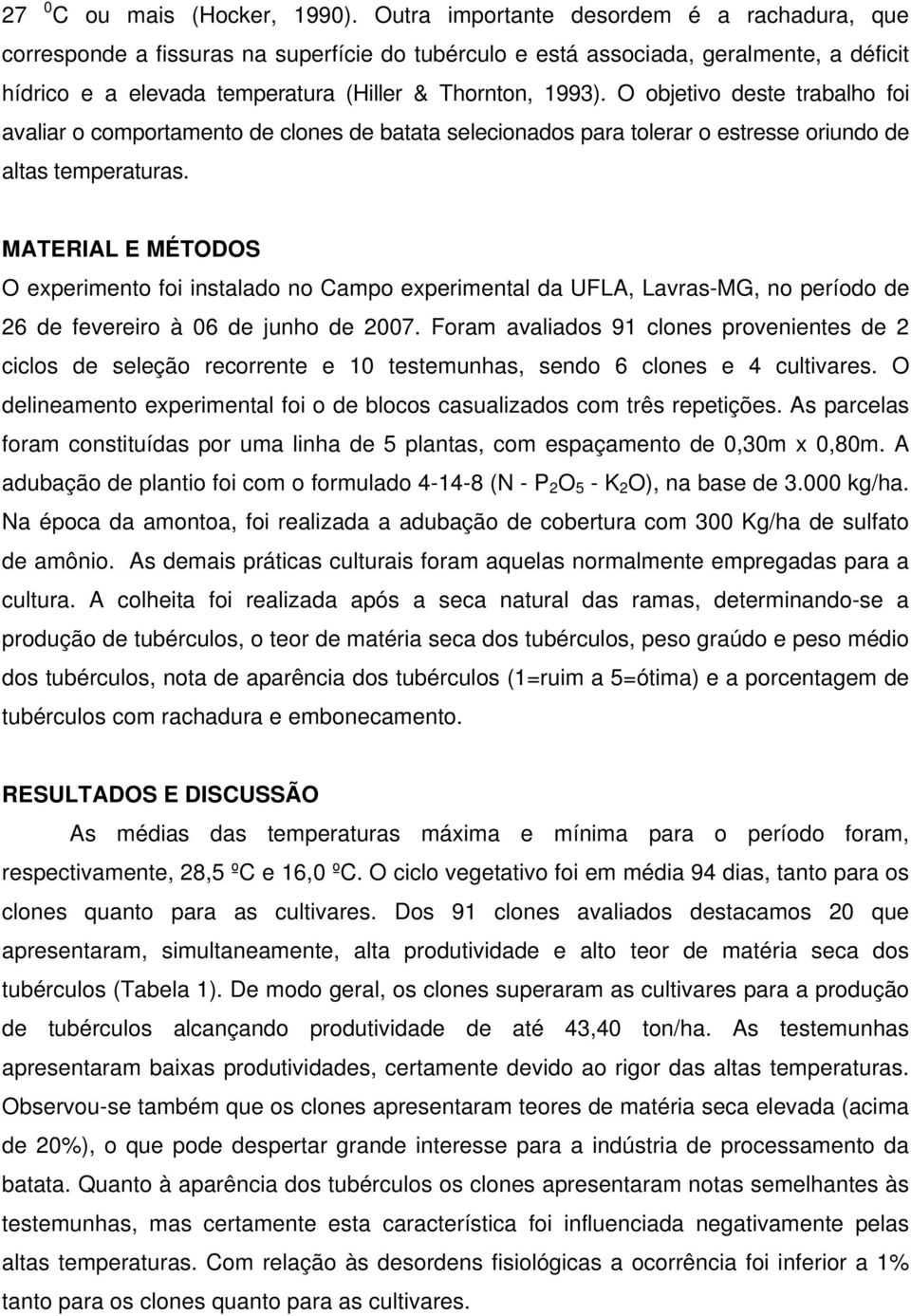 27 $^0$C ou mais (Hocker, 1990). Outra importante desordem é a rachadura, que corresponde a fissuras na superfície do tubérculo e está associada, geralmente, a déficit hídrico e a elevada temperatura (Hiller & Thornton, 1993). O objetivo deste trabalho foi avaliar o comportamento de clones de batata selecionados para tolerar o estresse oriundo de altas temperaturas.

MATERIAL E MÉTODOS
O experimento foi instalado no Campo experimental da UFLA, Lavras-MG, no período de 26 de fevereiro à 06 de junho de 2007. Foram avaliados 91 clones provenientes de 2 ciclos de seleção recorrente e 10 testemunhas, sendo 6 clones e 4 cultivares. O delineamento experimental foi o de blocos casualizados com três repetições. As parcelas foram constituídas por uma linha de 5 plantas, com espaçamento de 0,30m x 0,80m. A adubação de plantio foi com o formulado 4-14-8 (N - $P_2O_5$ - $K_2O$), na base de 3.000 kg/ha. Na época da amontoa, foi realizada a adubação de cobertura com 300 Kg/ha de sulfato de amônio. As demais práticas culturais foram aquelas normalmente empregadas para a cultura. A colheita foi realizada após a seca natural das ramas, determinando-se a produção de tubérculos, o teor de matéria seca dos tubérculos, peso graúdo e peso médio dos tubérculos, nota de aparência dos tubérculos (1=ruim a 5=ótima) e a porcentagem de tubérculos com rachadura e embonecamento.

RESULTADOS E DISCUSSÃO
As médias das temperaturas máxima e mínima para o período foram, respectivamente, 28,5 ºC e 16,0 ºC. O ciclo vegetativo foi em média 94 dias, tanto para os clones quanto para as cultivares. Dos 91 clones avaliados destacamos 20 que apresentaram, simultaneamente, alta produtividade e alto teor de matéria seca dos tubérculos (Tabela 1). De modo geral, os clones superaram as cultivares para a produção de tubérculos alcançando produtividade de até 43,40 ton/ha. As testemunhas apresentaram baixas produtividades, certamente devido ao rigor das altas temperaturas. Observou-se também que os clones apresentaram teores de matéria seca elevada (acima de 20%), o que pode despertar grande interesse para a indústria de processamento da batata. Quanto à aparência dos tubérculos os clones apresentaram notas semelhantes às testemunhas, mas certamente esta característica foi influenciada negativamente pelas altas temperaturas. Com relação às desordens fisiológicas a ocorrência foi inferior a 1% tanto para os clones quanto para as cultivares.